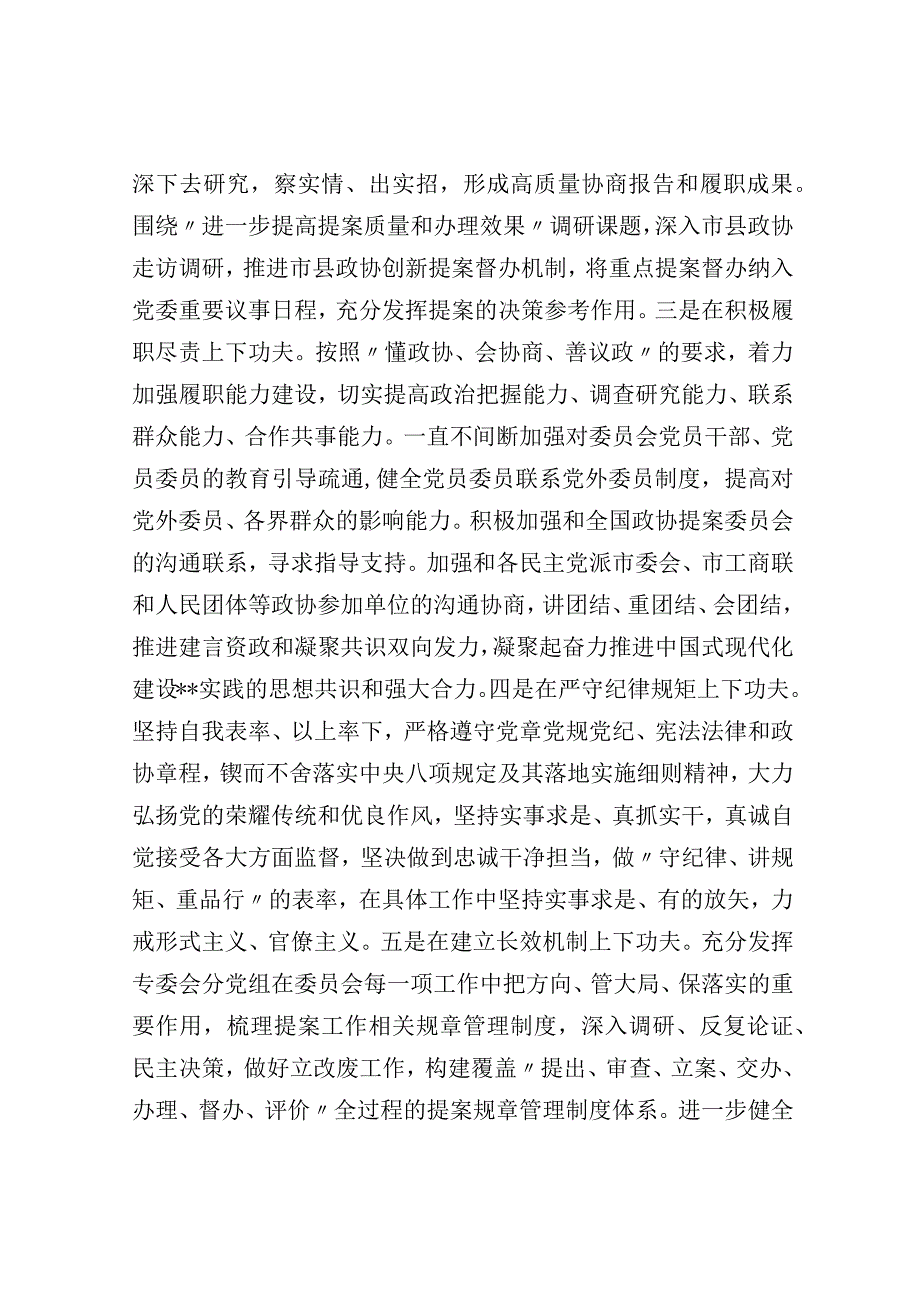 深下去研究，察实情、出实招，形成高质量协商报告和履职成果。围绕〃进一步提高提案质量和办理效果〃调研课题，深入市县政协走访调研，推进市县政协创新提案督办机制，将重点提案督办纳入党委重要议事日程，充分发挥提案的决策参考作用。三是在积极履职尽责上下功夫。按照〃懂政协、会协商、善议政〃的要求，着力加强履职能力建设，切实提高政治把握能力、调查研究能力、联系群众能力、合作共事能力。一直不间断加强对委员会党员干部、党员委员的教育引导疏通，健全党员委员联系党外委员制度，提高对党外委员、各界群众的影响能力。积极加强和全国政协提案委员会的沟通联系，寻求指导支持。加强和各民主党派市委会、市工商联和人民团体等政协参加单位的沟通协商，讲团结、重团结、会团结，推进建言资政和凝聚共识双向发力，凝聚起奋力推进中国式现代化建设**实践的思想共识和强大合力。四是在严守纪律规矩上下功夫。坚持自我表率、以上率下，严格遵守党章党规党纪、宪法法律和政协章程，锲而不舍落实中央八项规定及其落地实施细则精神，大力弘扬党的荣耀传统和优良作风，坚持实事求是、真抓实干，真诚自觉接受各大方面监督，坚决做到忠诚干净担当，做〃守纪律、讲规矩、重品行〃的表率，在具体工作中坚持实事求是、有的放矢，力戒形式主义、官僚主义。五是在建立长效机制上下功夫。充分发挥专委会分党组在委员会每一项工作中把方向、管大局、保落实的重要作用，梳理提案工作相关规章管理制度，深入调研、反复论证、民主决策，做好立改废工作，构建覆盖〃提出、审查、立案、交办、办理、督办、评价〃全过程的提案规章管理制度体系。进一步健全